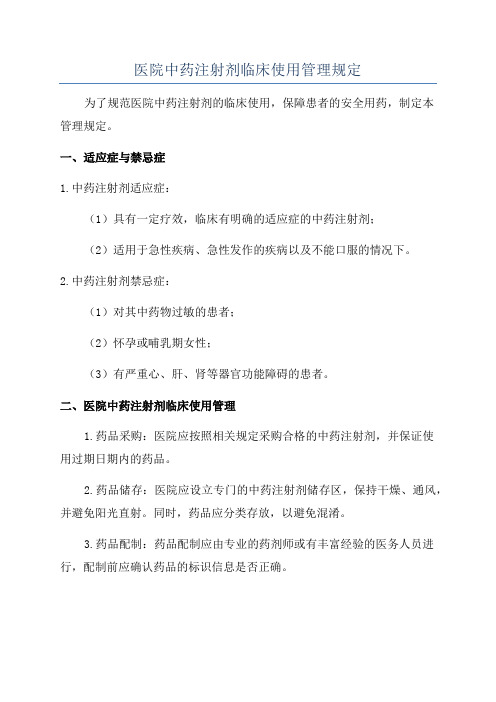 医院中药注射剂临床使用管理规定

为了规范医院中药注射剂的临床使用，保障患者的安全用药，制定本管理规定。

一、适应症与禁忌症

1.中药注射剂适应症：

（1）具有一定疗效，临床有明确的适应症的中药注射剂；

（2）适用于急性疾病、急性发作的疾病以及不能口服的情况下。

2.中药注射剂禁忌症：

（1）对其中药物过敏的患者；

（2）怀孕或哺乳期女性；

（3）有严重心、肝、肾等器官功能障碍的患者。

二、医院中药注射剂临床使用管理

1.药品采购：医院应按照相关规定采购合格的中药注射剂，并保证使用过期日期内的药品。

2.药品储存：医院应设立专门的中药注射剂储存区，保持干燥、通风，并避免阳光直射。同时，药品应分类存放，以避免混淆。

3.药品配制：药品配制应由专业的药剂师或有丰富经验的医务人员进行，配制前应确认药品的标识信息是否正确。